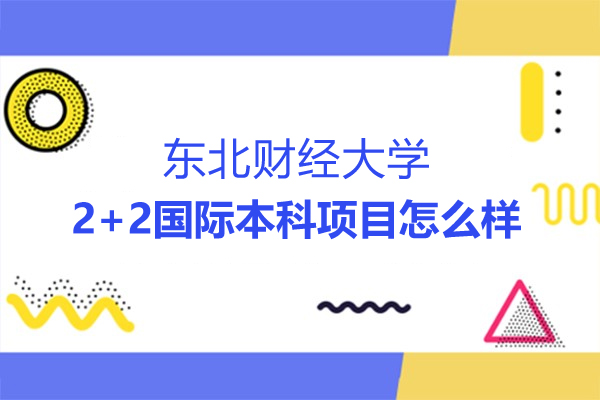 东北财经大学
2+2国际本科项目怎么样